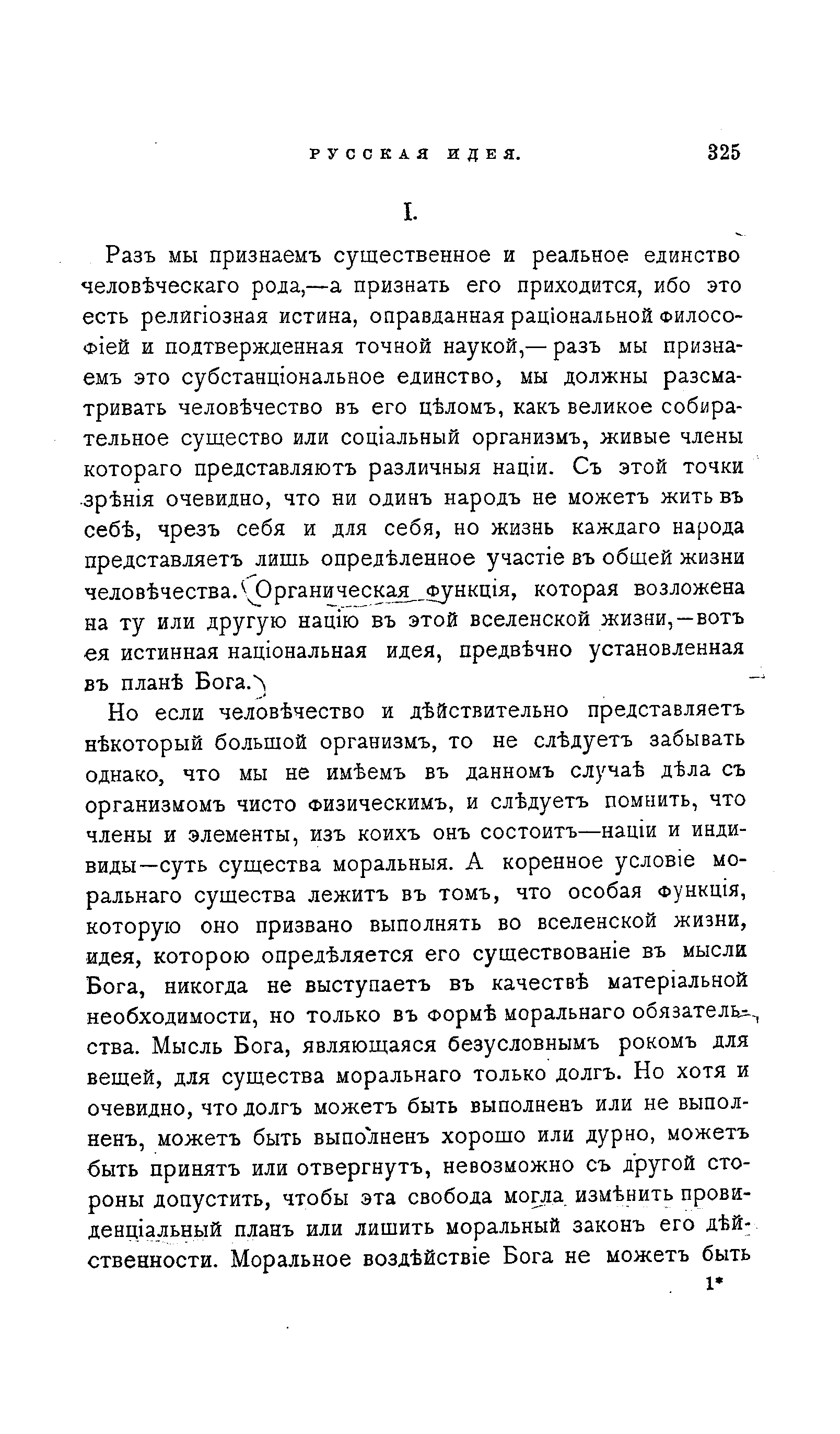 РУССКАЯ ИДЕЯ. 325

I.

Разъ мы признаемъ существенное и реальное единство человѣческаго рода,—а признать его приходится, ибо это есть религіозная истина, оправданная раціональной философіей и подтвержденная точной наукой,—разъ мы признаемъ это субстанціональное единство, мы должны разсматривать человѣчество въ его цѣломъ, какъ великое собирательное существо или соціальный организмъ, живые члены котораго представляютъ различныя націи. Съ этой точки зрѣнія очевидно, что ни одинъ народъ не можетъ жить въ себѣ, чрезъ себя и для себя, но жизнь каждаго народа представляетъ лишь опредѣленное участіе въ общей жизни человѣчества. Органическая функція, которая возложена на ту или другую націю въ этой вселенской жизни,—вотъ ея истинная національная идея, предвѣчно установленная въ планѣ Бога.

Но если человѣчество и дѣйствительно представляетъ нѣкоторый большой организмъ, то не слѣдуетъ забывать однако, что мы не имѣемъ въ данномъ случаѣ дѣла съ организмомъ чисто физическимъ, и слѣдуетъ помнить, что члены и элементы, изъ коихъ онъ состоитъ—націи и индивиды—суть существа моральныя. А коренное условіе моральнаго существа лежитъ въ томъ, что особая функція, которую оно призвано выполнять во вселенской жизни, идея, которою опредѣляется его существованіе въ мысли Бога, никогда не выступаетъ въ качествѣ матеріальной необходимости, но только въ формѣ моральнаго обязательства. Мысль Бога, являющаяся безусловнымъ рокомъ для вещей, для существа моральнаго только долгъ. Но хотя и очевидно, что долгъ можетъ быть выполненъ или не выполненъ, можетъ быть выполненъ хорошо или дурно, можетъ быть принятъ или отвергнутъ, невозможно съ другой стороны допустить, чтобы эта свобода могла измѣнить провиденціальный планъ или лишить моральный законъ его дѣйственности. Моральное воздѣйствіе Бога не можетъ быть

1*